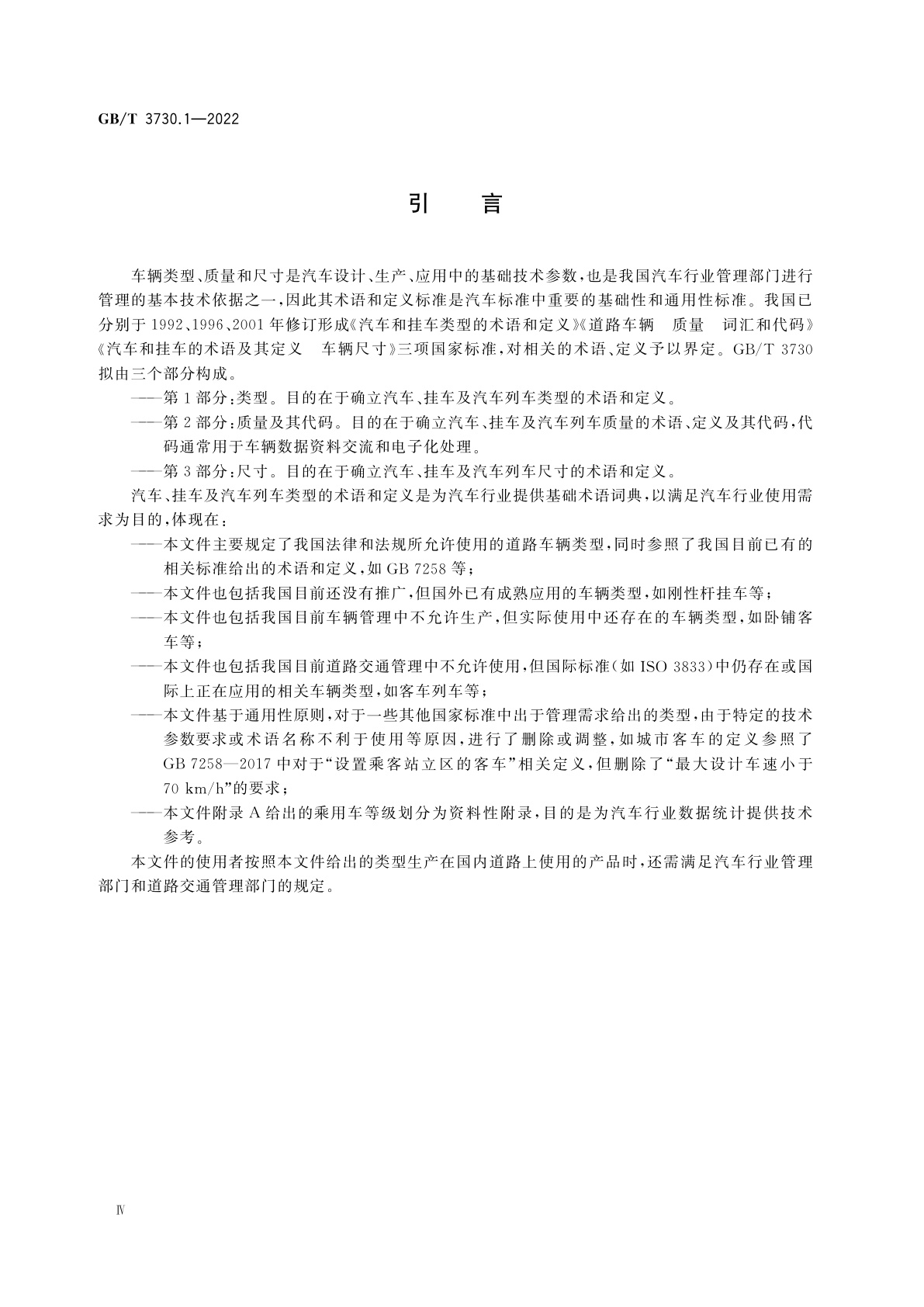 GB/T 3730.1—2022

引　言

车辆类型、质量和尺寸是汽车设计、生产、应用中的基础技术参数，也是我国汽车行业管理部门进行管理的基本技术依据之一，因此其术语和定义标准是汽车标准中重要的基础性和通用性标准。我国已分别于1992、1996、2001年修订形成《汽车和挂车类型的术语和定义》《道路车辆　质量　词汇和代码》《汽车和挂车的术语及其定义　车辆尺寸》三项国家标准，对相关的术语、定义予以界定。GB/T 3730拟由三个部分构成。

——第1部分：类型。目的在于确立汽车、挂车及汽车列车类型的术语和定义。

——第2部分：质量及其代码。目的在于确立汽车、挂车及汽车列车质量的术语、定义及其代码，代码通常用于车辆数据资料交流和电子化处理。

——第3部分：尺寸。目的在于确立汽车、挂车及汽车列车尺寸的术语和定义。

汽车、挂车及汽车列车类型的术语和定义是为汽车行业提供基础术语词典，以满足汽车行业使用需求为目的，体现在：

——本文件主要规定了我国法律和法规所允许使用的道路车辆类型，同时参照了我国目前已有的相关标准给出的术语和定义，如GB 7258等；

——本文件也包括我国目前还没有推广，但国外已有成熟应用的车辆类型，如刚性杆挂车等；

——本文件也包括我国目前车辆管理中不允许生产，但实际使用中还存在的车辆类型，如卧铺客车等；

——本文件也包括我国目前道路交通管理中不允许使用，但国际标准(如ISO 3833)中仍存在或国际上正在应用的相关车辆类型，如客车列车等；

——本文件基于通用性原则，对于一些其他国家标准中出于管理需求给出的类型，由于特定的技术参数要求或术语名称不利于使用等原因，进行了删除或调整，如城市客车的定义参照了GB 7258—2017中对于“设置乘客站立区的客车”相关定义，但删除了“最大设计车速小于70 km/h”的要求；

——本文件附录A给出的乘用车等级划分为资料性附录，目的是为汽车行业数据统计提供技术参考。

本文件的使用者按照本文件给出的类型生产在国内道路上使用的产品时，还需满足汽车行业管理部门和道路交通管理部门的规定。

Ⅳ